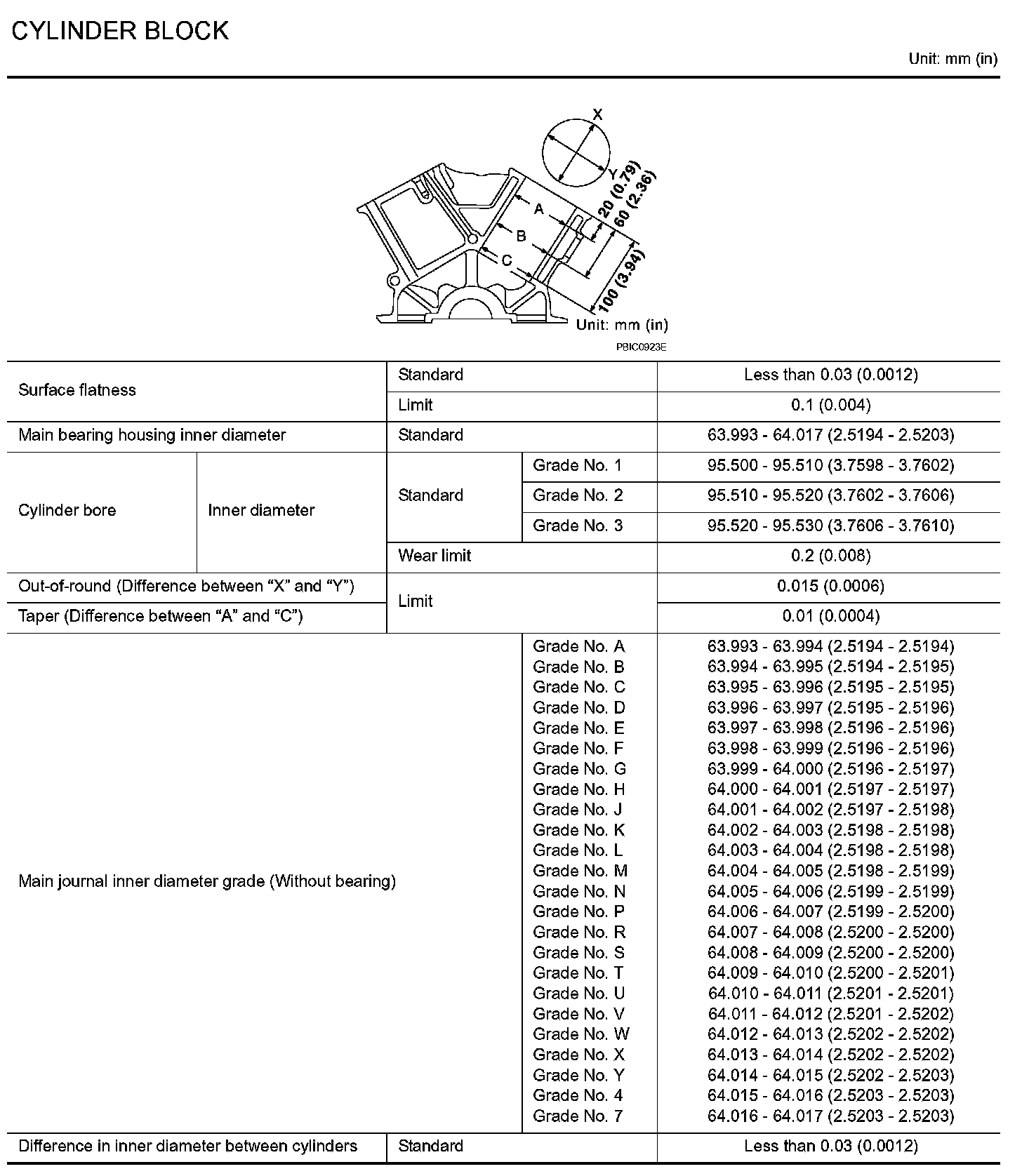 CYLINDER BLOCK

Unit: mm (in)

X
Y
A
B
C
20 (0.79)
60 (2.36)
100 (3.94)
Unit: mm (in)
PBIC0923E

| | | | | |
|---|---|---|---|---|
| Surface flatness | | Standard | | Less than 0.03 (0.0012) |
| | | Limit | | 0.1 (0.004) |
| Main bearing housing inner diameter | | Standard | | 63.993 - 64.017 (2.5194 - 2.5203) |
| Cylinder bore | Inner diameter | Standard | Grade No. 1 | 95.500 - 95.510 (3.7598 - 3.7602) |
| | | | Grade No. 2 | 95.510 - 95.520 (3.7602 - 3.7606) |
| | | | Grade No. 3 | 95.520 - 95.530 (3.7606 - 3.7610) |
| | | Wear limit | | 0.2 (0.008) |
| Out-of-round (Difference between “X” and “Y”) | | Limit | | 0.015 (0.0006) |
| Taper (Difference between “A” and “C”) | | | | 0.01 (0.0004) |
| Main journal inner diameter grade (Without bearing) | | | Grade No. A | 63.993 - 63.994 (2.5194 - 2.5194) |
| | | | Grade No. B | 63.994 - 63.995 (2.5194 - 2.5195) |
| | | | Grade No. C | 63.995 - 63.996 (2.5195 - 2.5195) |
| | | | Grade No. D | 63.996 - 63.997 (2.5195 - 2.5196) |
| | | | Grade No. E | 63.997 - 63.998 (2.5196 - 2.5196) |
| | | | Grade No. F | 63.998 - 63.999 (2.5196 - 2.5196) |
| | | | Grade No. G | 63.999 - 64.000 (2.5196 - 2.5197) |
| | | | Grade No. H | 64.000 - 64.001 (2.5197 - 2.5197) |
| | | | Grade No. J | 64.001 - 64.002 (2.5197 - 2.5198) |
| | | | Grade No. K | 64.002 - 64.003 (2.5198 - 2.5198) |
| | | | Grade No. L | 64.003 - 64.004 (2.5198 - 2.5198) |
| | | | Grade No. M | 64.004 - 64.005 (2.5198 - 2.5199) |
| | | | Grade No. N | 64.005 - 64.006 (2.5199 - 2.5199) |
| | | | Grade No. P | 64.006 - 64.007 (2.5199 - 2.5200) |
| | | | Grade No. R | 64.007 - 64.008 (2.5200 - 2.5200) |
| | | | Grade No. S | 64.008 - 64.009 (2.5200 - 2.5200) |
| | | | Grade No. T | 64.009 - 64.010 (2.5200 - 2.5201) |
| | | | Grade No. U | 64.010 - 64.011 (2.5201 - 2.5201) |
| | | | Grade No. V | 64.011 - 64.012 (2.5201 - 2.5202) |
| | | | Grade No. W | 64.012 - 64.013 (2.5202 - 2.5202) |
| | | | Grade No. X | 64.013 - 64.014 (2.5202 - 2.5202) |
| | | | Grade No. Y | 64.014 - 64.015 (2.5202 - 2.5203) |
| | | | Grade No. 4 | 64.015 - 64.016 (2.5203 - 2.5203) |
| | | | Grade No. 7 | 64.016 - 64.017 (2.5203 - 2.5203) |
| Difference in inner diameter between cylinders | | Standard | | Less than 0.03 (0.0012) |